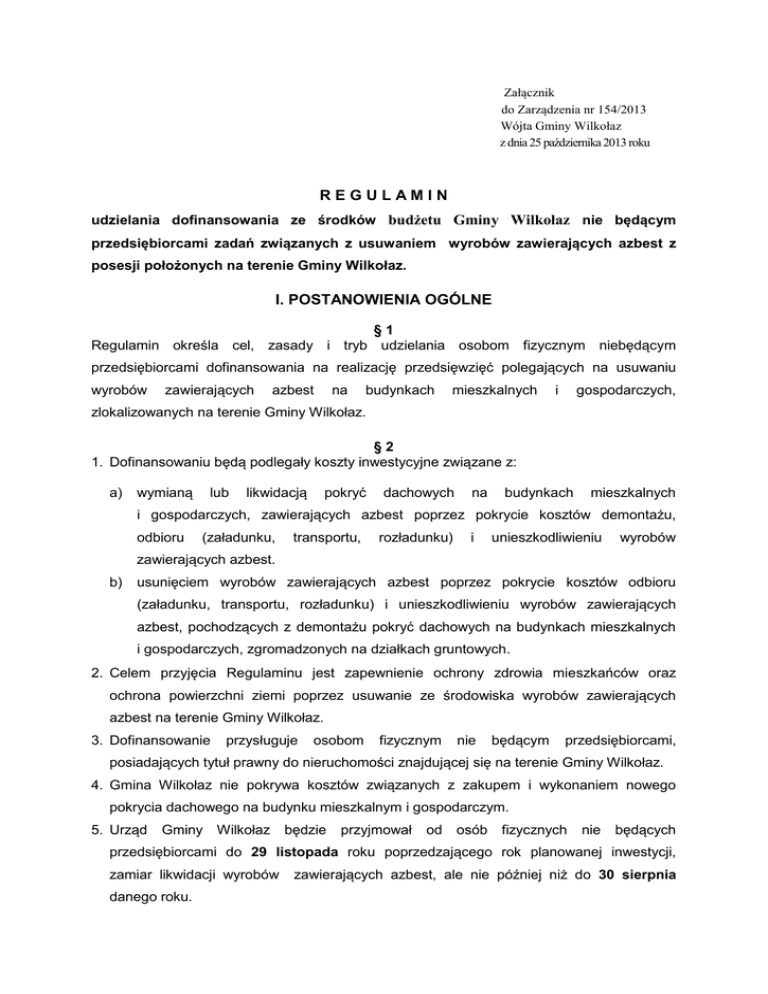 Załącznik
do Zarządzenia nr 154/2013
Wójta Gminy Wilkołaz
z dnia 25 października 2013 roku

REGULAMIN

udzielania dofinansowania ze środków budżetu Gminy Wilkołaz nie będącym przedsiębiorcami zadań związanych z usuwaniem wyrobów zawierających azbest z posesji położonych na terenie Gminy Wilkołaz.

I. POSTANOWIENIA OGÓLNE

§ 1
Regulamin określa cel, zasady i tryb udzielania osobom fizycznym niebędącym przedsiębiorcami dofinansowania na realizację przedsięwzięć polegających na usuwaniu wyrobów zawierających azbest na budynkach mieszkalnych i gospodarczych, zlokalizowanych na terenie Gminy Wilkołaz.

§ 2
1. Dofinansowaniu będą podlegały koszty inwestycyjne związane z:

a) wymianą lub likwidacją pokryć dachowych na budynkach mieszkalnych i gospodarczych, zawierających azbest poprzez pokrycie kosztów demontażu, odbioru (załadunku, transportu, rozładunku) i unieszkodliwieniu wyrobów zawierających azbest.
b) usunięciem wyrobów zawierających azbest poprzez pokrycie kosztów odbioru (załadunku, transportu, rozładunku) i unieszkodliwieniu wyrobów zawierających azbest, pochodzących z demontażu pokryć dachowych na budynkach mieszkalnych i gospodarczych, zgromadzonych na działkach gruntowych.
2. Celem przyjęcia Regulaminu jest zapewnienie ochrony zdrowia mieszkańców oraz ochrona powierzchni ziemi poprzez usuwanie ze środowiska wyrobów zawierających azbest na terenie Gminy Wilkołaz.
3. Dofinansowanie przysługuje osobom fizycznym nie będącym przedsiębiorcami, posiadających tytuł prawny do nieruchomości znajdującej się na terenie Gminy Wilkołaz.
4. Gmina Wilkołaz nie pokrywa kosztów związanych z zakupem i wykonaniem nowego pokrycia dachowego na budynku mieszkalnym i gospodarczym.
5. Urząd Gminy Wilkołaz będzie przyjmował od osób fizycznych nie będących przedsiębiorcami do 29 listopada roku poprzedzającego rok planowanej inwestycji, zamiar likwidacji wyrobów zawierających azbest, ale nie później niż do 30 sierpnia danego roku.